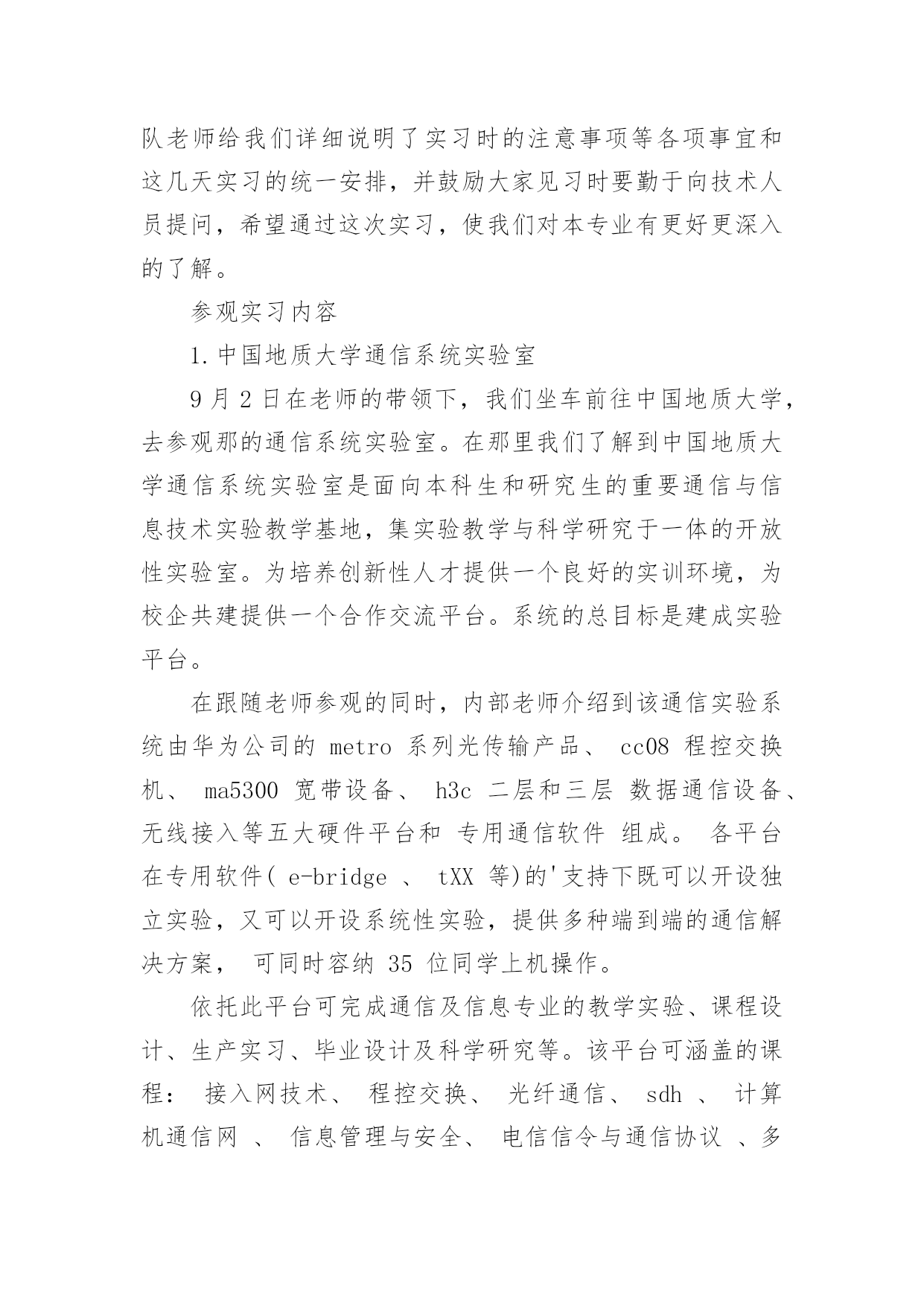 队老师给我们详细说明了实习时的注意事项等各项事宜和这几天实习的统一安排，并鼓励大家见习时要勤于向技术人员提问，希望通过这次实习，使我们对本专业有更好更深入的了解。

参观实习内容

1.中国地质大学通信系统实验室

9 月 2 日在老师的带领下，我们坐车前往中国地质大学，去参观那的通信系统实验室。在那里我们了解到中国地质大学通信系统实验室是面向本科生和研究生的重要通信与信息技术实验教学基地，集实验教学与科学研究于一体的开放性实验室。为培养创新性人才提供一个良好的实训环境，为校企共建提供一个合作交流平台。系统的总目标是建成实验平台。

在跟随老师参观的同时，内部老师介绍到该通信实验系统由华为公司的 metro 系列光传输产品、 cc08 程控交换机、 ma5300 宽带设备、 h3c 二层和三层 数据通信设备、无线接入等五大硬件平台和 专用通信软件 组成。 各平台在专用软件( e-bridge 、 tXX 等)的'支持下既可以开设独立实验，又可以开设系统性实验，提供多种端到端的通信解决方案， 可同时容纳 35 位同学上机操作。

依托此平台可完成通信及信息专业的教学实验、课程设计、生产实习、毕业设计及科学研究等。该平台可涵盖的课程： 接入网技术、 程控交换、 光纤通信、 sdh 、 计算机通信网 、 信息管理与安全、 电信信令与通信协议 、多